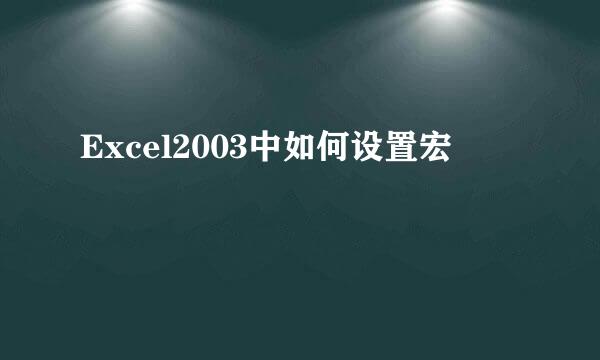 Excel2003中如何设置宏